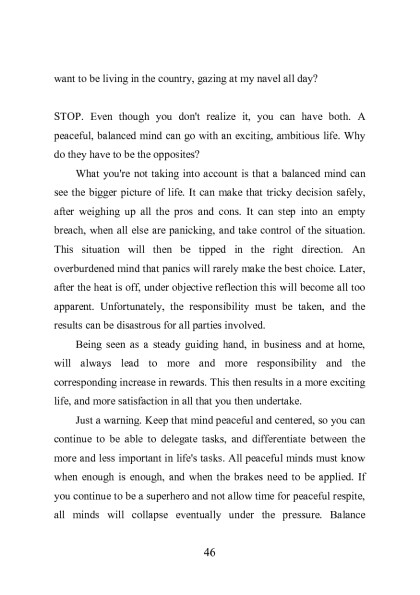 want to be living in the country, gazing at my navel all day?

STOP. Even though you don't realize it, you can have both. A peaceful, balanced mind can go with an exciting, ambitious life. Why do they have to be the opposites?

What you're not taking into account is that a balanced mind can see the bigger picture of life. It can make that tricky decision safely, after weighing up all the pros and cons. It can step into an empty breach, when all else are panicking, and take control of the situation. This situation will then be tipped in the right direction. An overburdened mind that panics will rarely make the best choice. Later, after the heat is off, under objective reflection this will become all too apparent. Unfortunately, the responsibility must be taken, and the results can be disastrous for all parties involved.

Being seen as a steady guiding hand, in business and at home, will always lead to more and more responsibility and the corresponding increase in rewards. This then results in a more exciting life, and more satisfaction in all that you then undertake.

Just a warning. Keep that mind peaceful and centered, so you can continue to be able to delegate tasks, and differentiate between the more and less important in life's tasks. All peaceful minds must know when enough is enough, and when the brakes need to be applied. If you continue to be a superhero and not allow time for peaceful respite, all minds will collapse eventually under the pressure. Balance

46